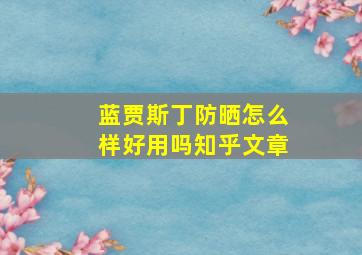 蓝贾斯丁防晒怎么样好用吗知乎文章